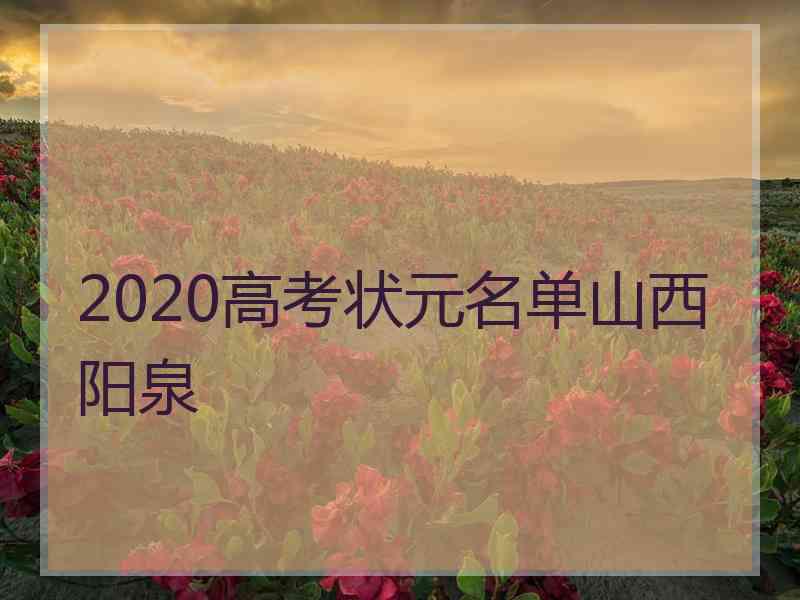 2020高考状元名单山西阳泉